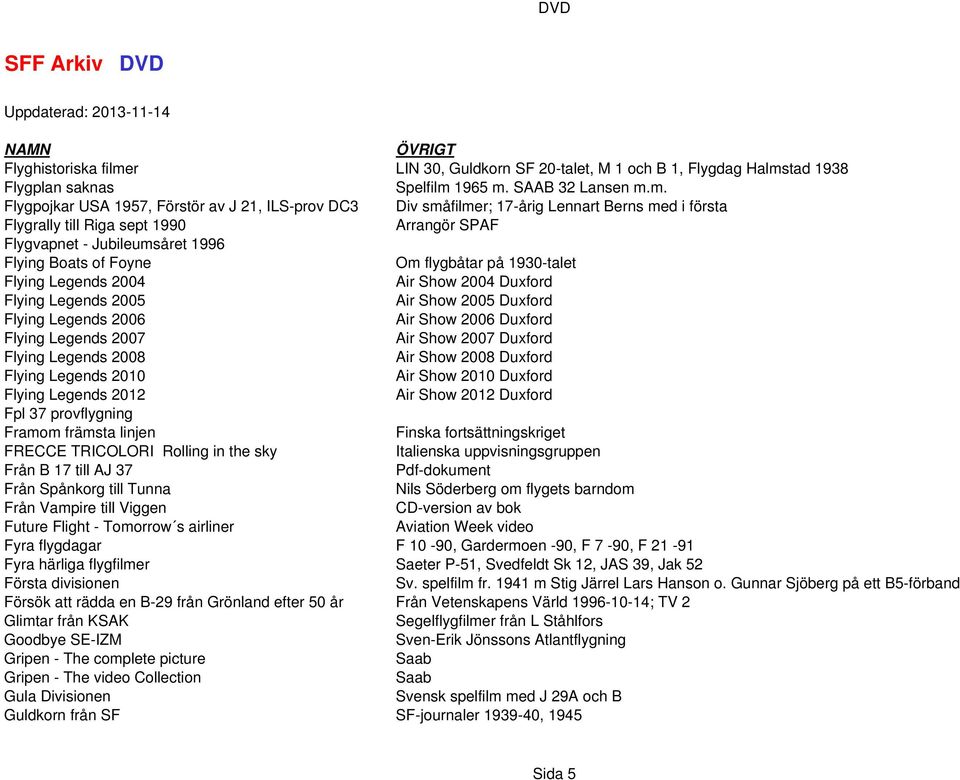 DVD

SFF Arkiv DVD

Uppdaterad: 2013-11-14

| NAMN | ÖVRIGT |
|---|---|
| Flyghistoriska filmer | LIN 30, Guldkorn SF 20-talet, M 1 och B 1, Flygdag Halmstad 1938 |
| Flygplan saknas | Spelfilm 1965 m. SAAB 32 Lansen m.m. |
| Flygpojkar USA 1957, Förstör av J 21, ILS-prov DC3 | Div småfilmer; 17-årig Lennart Berns med i första |
| Flygrally till Riga sept 1990 | Arrangör SPAF |
| Flygvapnet - Jubileumsåret 1996 | |
| Flying Boats of Foyne | Om flygbåtar på 1930-talet |
| Flying Legends 2004 | Air Show 2004 Duxford |
| Flying Legends 2005 | Air Show 2005 Duxford |
| Flying Legends 2006 | Air Show 2006 Duxford |
| Flying Legends 2007 | Air Show 2007 Duxford |
| Flying Legends 2008 | Air Show 2008 Duxford |
| Flying Legends 2010 | Air Show 2010 Duxford |
| Flying Legends 2012 | Air Show 2012 Duxford |
| Fpl 37 provflygning | |
| Framom främsta linjen | Finska fortsättningskriget |
| FRECCE TRICOLORI Rolling in the sky | Italienska uppvisningsgruppen |
| Från B 17 till AJ 37 | Pdf-dokument |
| Från Spånkorg till Tunna | Nils Söderberg om flygets barndom |
| Från Vampire till Viggen | CD-version av bok |
| Future Flight - Tomorrow´s airliner | Aviation Week video |
| Fyra flygdagar | F 10 -90, Gardermoen -90, F 7 -90, F 21 -91 |
| Fyra härliga flygfilmer | Saeter P-51, Svedfeldt Sk 12, JAS 39, Jak 52 |
| Första divisionen | Sv. spelfilm fr. 1941 m Stig Järrel Lars Hanson o. Gunnar Sjöberg på ett B5-förband |
| Försök att rädda en B-29 från Grönland efter 50 år | Från Vetenskapens Värld 1996-10-14; TV 2 |
| Glimtar från KSAK | Segelflygfilmer från L Ståhlfors |
| Goodbye SE-IZM | Sven-Erik Jönssons Atlantflygning |
| Gripen - The complete picture | Saab |
| Gripen - The video Collection | Saab |
| Gula Divisionen | Svensk spelfilm med J 29A och B |
| Guldkorn från SF | SF-journaler 1939-40, 1945 |

Sida 5